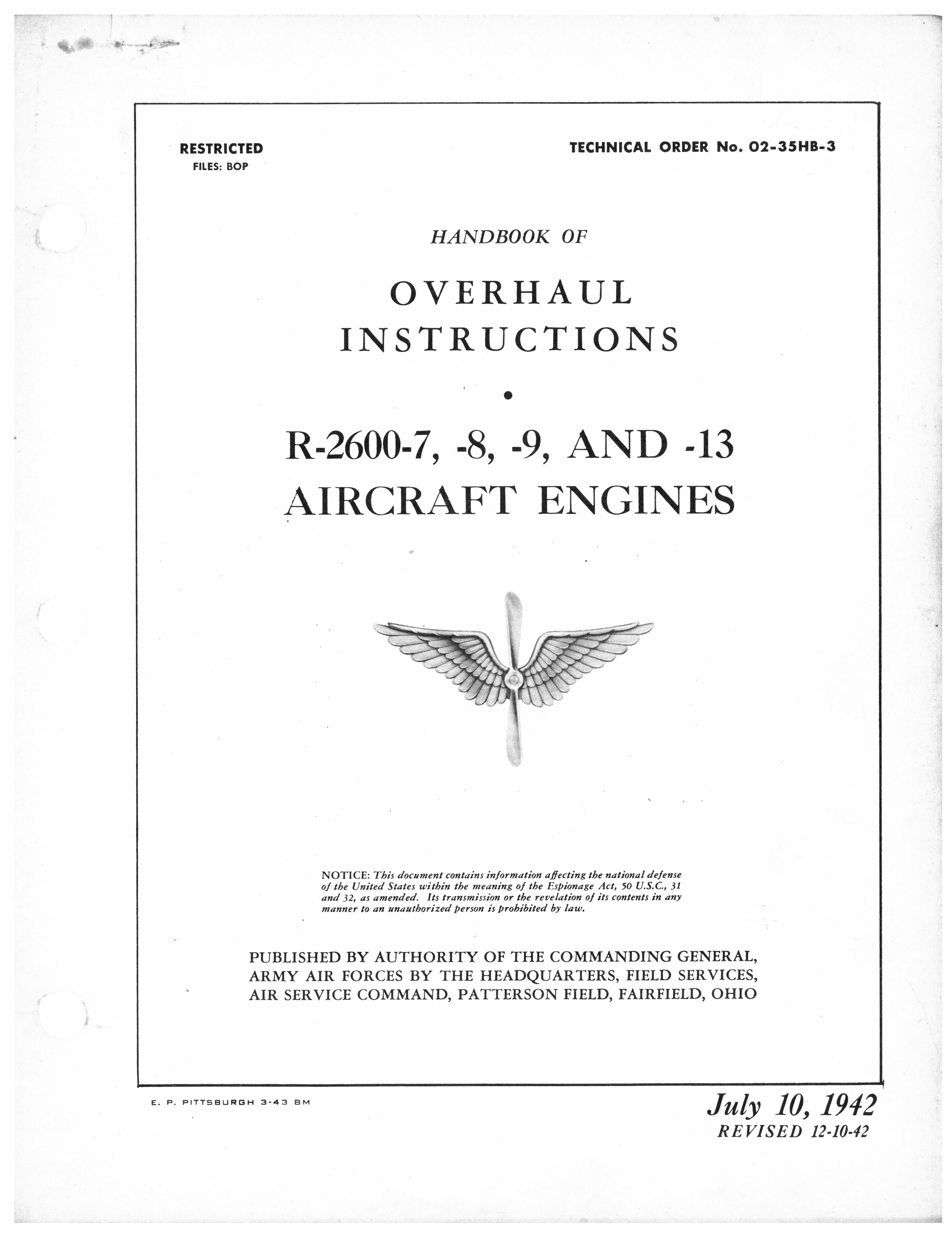 RESTRICTED
FILES: BOP

TECHNICAL ORDER No. 02-35HB-3

HANDBOOK OF

OVERHAUL INSTRUCTIONS

R-2600-7, -8, -9, AND -13 AIRCRAFT ENGINES

NOTICE: This document contains information affecting the national defense of the United States within the meaning of the Espionage Act, 50 U.S.C., 31 and 32, as amended. Its transmission or the revelation of its contents in any manner to an unauthorized person is prohibited by law.

PUBLISHED BY AUTHORITY OF THE COMMANDING GENERAL, ARMY AIR FORCES BY THE HEADQUARTERS, FIELD SERVICES, AIR SERVICE COMMAND, PATTERSON FIELD, FAIRFIELD, OHIO

E. P. PITTSBURGH 3-43 8M

July 10, 1942
REVISED 12-10-42